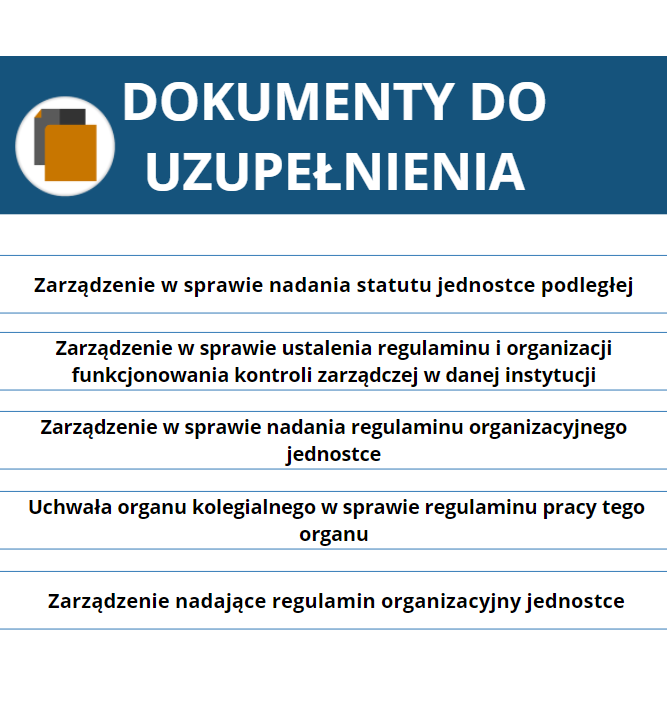 DOKUMENTY DO UZUPEŁNIENIA

Zarządzenie w sprawie nadania statutu jednostce podległej

Zarządzenie w sprawie ustalenia regulaminu i organizacji funkcjonowania kontroli zarządczej w danej instytucji

Zarządzenie w sprawie nadania regulaminu organizacyjnego jednostce

Uchwała organu kolegialnego w sprawie regulaminu pracy tego organu

Zarządzenie nadające regulamin organizacyjny jednostce